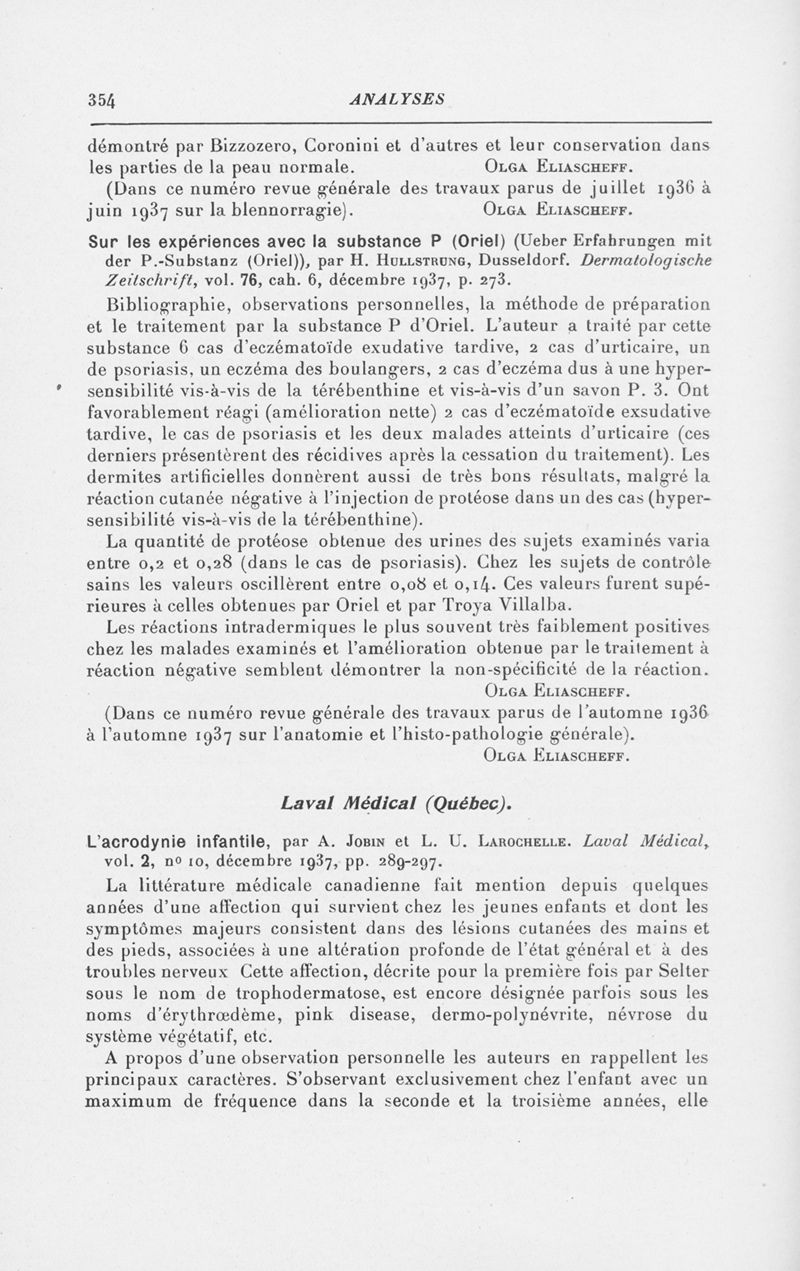 354 ANALYSES

démontré par Bizzozero, Coronini et d'autres et leur conservation dans les parties de la peau normale. Olga Eliascheff.

(Dans ce numéro revue générale des travaux parus de juillet 1936 à juin 1937 sur la blennorragie). Olga Eliascheff.

Sur les expériences avec la substance P (Oriel) (Ueber Erfahrungen mit der P.-Substanz (Oriel)), par H. Hullstrung, Dusseldorf. Dermatologische Zeitschrift, vol. 76, cah. 6, décembre 1937, p. 273.

Bibliographie, observations personnelles, la méthode de préparation et le traitement par la substance P d'Oriel. L'auteur a traité par cette substance 6 cas d'eczématoïde exudative tardive, 2 cas d'urticaire, un de psoriasis, un eczéma des boulangers, 2 cas d'eczéma dus à une hypersensibilité vis-à-vis de la térébenthine et vis-à-vis d'un savon P. 3. Ont favorablement réagi (amélioration nette) 2 cas d'eczématoïde exsudative tardive, le cas de psoriasis et les deux malades atteints d'urticaire (ces derniers présentèrent des récidives après la cessation du traitement). Les dermites artificielles donnèrent aussi de très bons résultats, malgré la réaction cutanée négative à l'injection de protéose dans un des cas (hypersensibilité vis-à-vis de la térébenthine).

La quantité de protéose obtenue des urines des sujets examinés varia entre 0,2 et 0,28 (dans le cas de psoriasis). Chez les sujets de contrôle sains les valeurs oscillèrent entre 0,08 et 0,14. Ces valeurs furent supérieures à celles obtenues par Oriel et par Troya Villalba.

Les réactions intradermiques le plus souvent très faiblement positives chez les malades examinés et l'amélioration obtenue par le traitement à réaction négative semblent démontrer la non-spécificité de la réaction.
Olga Eliascheff.

(Dans ce numéro revue générale des travaux parus de l'automne 1936 à l'automne 1937 sur l'anatomie et l'histo-pathologie générale).
Olga Eliascheff.

Laval Médical (Québec).

L'acrodynie infantile, par A. Jobin et L. U. Larochelle. Laval Médical, vol. 2, no 10, décembre 1937, pp. 289-297.

La littérature médicale canadienne fait mention depuis quelques années d'une affection qui survient chez les jeunes enfants et dont les symptômes majeurs consistent dans des lésions cutanées des mains et des pieds, associées à une altération profonde de l'état général et à des troubles nerveux Cette affection, décrite pour la première fois par Selter sous le nom de trophodermatose, est encore désignée parfois sous les noms d'érythrœdème, pink disease, dermo-polynévrite, névrose du système végétatif, etc.

A propos d'une observation personnelle les auteurs en rappellent les principaux caractères. S'observant exclusivement chez l'enfant avec un maximum de fréquence dans la seconde et la troisième années, elle